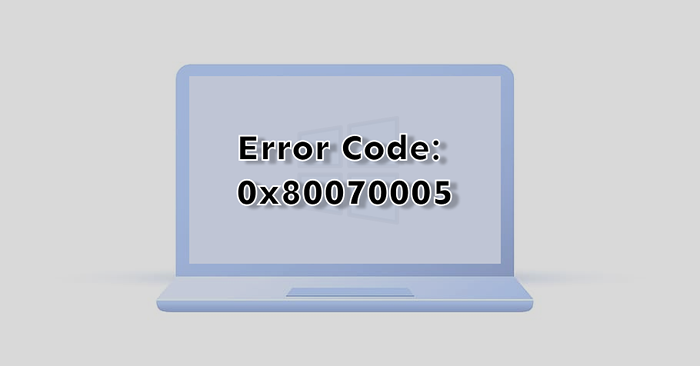 Error Code:
0x80070005